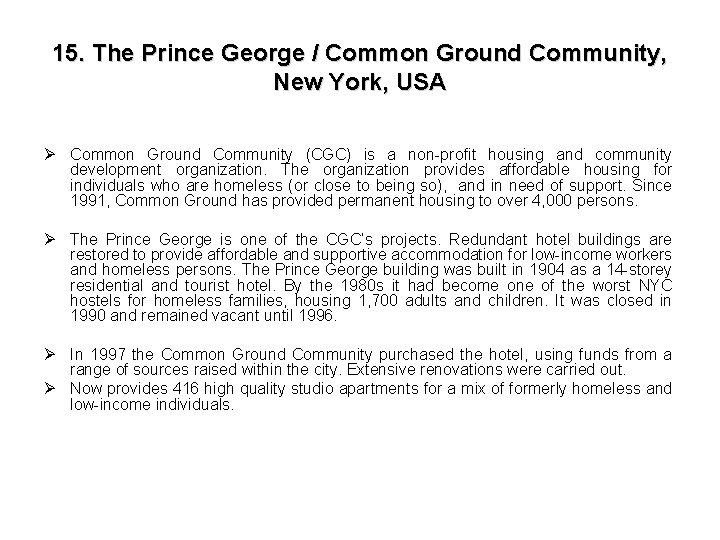 15. The Prince George / Common Ground Community, New York, USA

➢ Common Ground Community (CGC) is a non-profit housing and community development organization. The organization provides affordable housing for individuals who are homeless (or close to being so), and in need of support. Since 1991, Common Ground has provided permanent housing to over 4,000 persons.

➢ The Prince George is one of the CGC's projects. Redundant hotel buildings are restored to provide affordable and supportive accommodation for low-income workers and homeless persons. The Prince George building was built in 1904 as a 14-storey residential and tourist hotel. By the 1980s it had become one of the worst NYC hostels for homeless families, housing 1,700 adults and children. It was closed in 1990 and remained vacant until 1996.

➢ In 1997 the Common Ground Community purchased the hotel, using funds from a range of sources raised within the city. Extensive renovations were carried out.

➢ Now provides 416 high quality studio apartments for a mix of formerly homeless and low-income individuals.